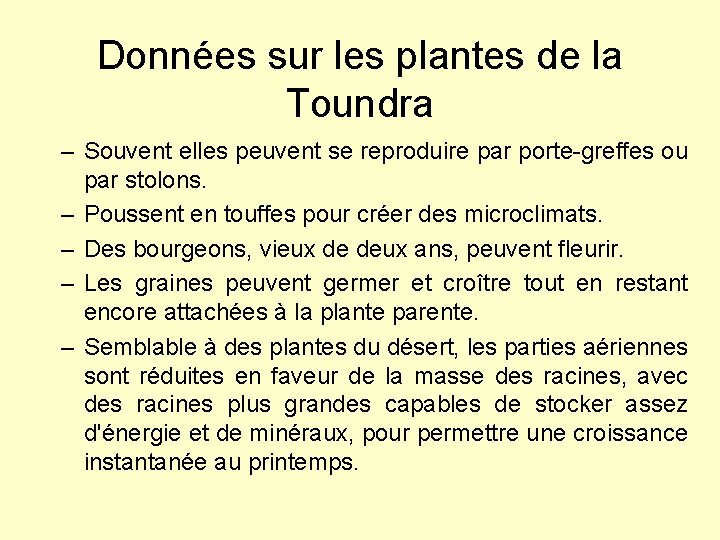 Données sur les plantes de la Toundra

– Souvent elles peuvent se reproduire par porte-greffes ou par stolons.

– Poussent en touffes pour créer des microclimats.

– Des bourgeons, vieux de deux ans, peuvent fleurir.

– Les graines peuvent germer et croître tout en restant encore attachées à la plante parente.

– Semblable à des plantes du désert, les parties aériennes sont réduites en faveur de la masse des racines, avec des racines plus grandes capables de stocker assez d'énergie et de minéraux, pour permettre une croissance instantanée au printemps.